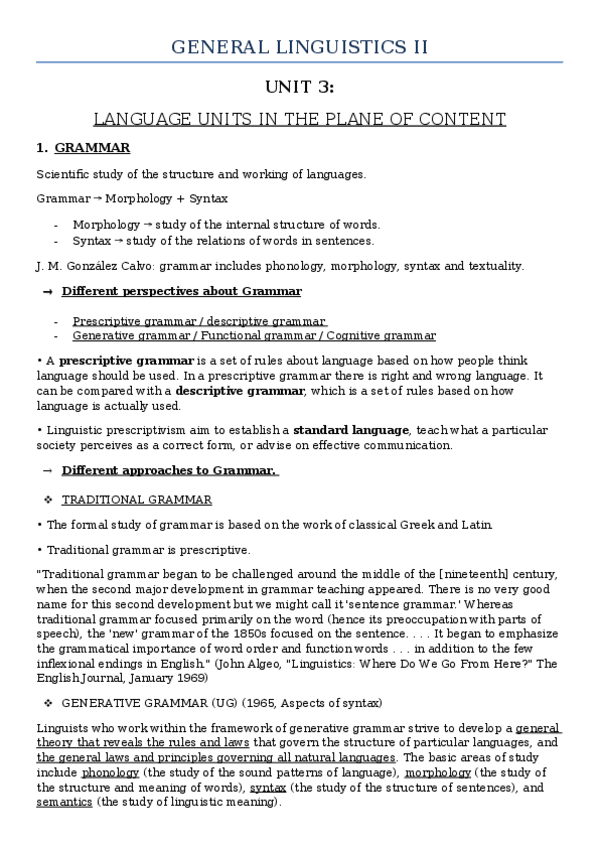 GENERAL LINGUISTICS II

UNIT 3:

LANGUAGE UNITS IN THE PLANE OF CONTENT

1. GRAMMAR

Scientific study of the structure and working of languages.

Grammar → Morphology + Syntax

- Morphology → study of the internal structure of words.
- Syntax → study of the relations of words in sentences.

J. M. González Calvo: grammar includes phonology, morphology, syntax and textuality.

→ Different perspectives about Grammar

- Prescriptive grammar / descriptive grammar
- Generative grammar / Functional grammar / Cognitive grammar

• A prescriptive grammar is a set of rules about language based on how people think language should be used. In a prescriptive grammar there is right and wrong language. It can be compared with a descriptive grammar, which is a set of rules based on how language is actually used.

• Linguistic prescriptivism aim to establish a standard language, teach what a particular society perceives as a correct form, or advise on effective communication.

→ Different approaches to Grammar.

❖ TRADITIONAL GRAMMAR

• The formal study of grammar is based on the work of classical Greek and Latin.

• Traditional grammar is prescriptive.

"Traditional grammar began to be challenged around the middle of the [nineteenth] century, when the second major development in grammar teaching appeared. There is no very good name for this second development but we might call it 'sentence grammar.' Whereas traditional grammar focused primarily on the word (hence its preoccupation with parts of speech), the 'new' grammar of the 1850s focused on the sentence. . . . It began to emphasize the grammatical importance of word order and function words . . . in addition to the few inflexional endings in English." (John Algeo, "Linguistics: Where Do We Go From Here?" The English Journal, January 1969)

❖ GENERATIVE GRAMMAR (UG) (1965, Aspects of syntax)

Linguists who work within the framework of generative grammar strive to develop a general theory that reveals the rules and laws that govern the structure of particular languages, and the general laws and principles governing all natural languages. The basic areas of study include phonology (the study of the sound patterns of language), morphology (the study of the structure and meaning of words), syntax (the study of the structure of sentences), and semantics (the study of linguistic meaning).